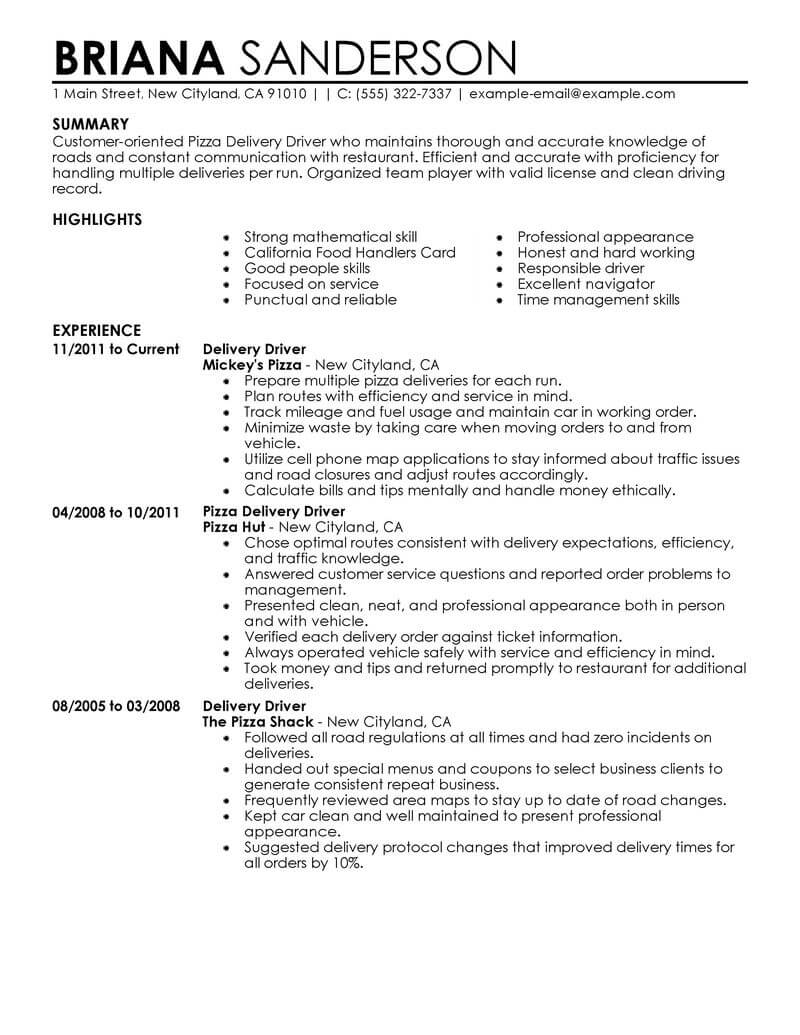 BRIANA SANDERSON
1 Main Street, New Cityland, CA 91010 | | C: (555) 322-7337 | example-email@example.com

SUMMARY
Customer-oriented Pizza Delivery Driver who maintains thorough and accurate knowledge of roads and constant communication with restaurant. Efficient and accurate with proficiency for handling multiple deliveries per run. Organized team player with valid license and clean driving record.

HIGHLIGHTS
- Strong mathematical skill
- California Food Handlers Card
- Good people skills
- Focused on service
- Punctual and reliable

- Professional appearance
- Honest and hard working
- Responsible driver
- Excellent navigator
- Time management skills

EXPERIENCE
11/2011 to Current
Delivery Driver
Mickey's Pizza - New Cityland, CA
- Prepare multiple pizza deliveries for each run.
- Plan routes with efficiency and service in mind.
- Track mileage and fuel usage and maintain car in working order.
- Minimize waste by taking care when moving orders to and from vehicle.
- Utilize cell phone map applications to stay informed about traffic issues and road closures and adjust routes accordingly.
- Calculate bills and tips mentally and handle money ethically.

04/2008 to 10/2011
Pizza Delivery Driver
Pizza Hut - New Cityland, CA
- Chose optimal routes consistent with delivery expectations, efficiency, and traffic knowledge.
- Answered customer service questions and reported order problems to management.
- Presented clean, neat, and professional appearance both in person and with vehicle.
- Verified each delivery order against ticket information.
- Always operated vehicle safely with service and efficiency in mind.
- Took money and tips and returned promptly to restaurant for additional deliveries.

08/2005 to 03/2008
Delivery Driver
The Pizza Shack - New Cityland, CA
- Followed all road regulations at all times and had zero incidents on deliveries.
- Handed out special menus and coupons to select business clients to generate consistent repeat business.
- Frequently reviewed area maps to stay up to date of road changes.
- Kept car clean and well maintained to present professional appearance.
- Suggested delivery protocol changes that improved delivery times for all orders by 10%.